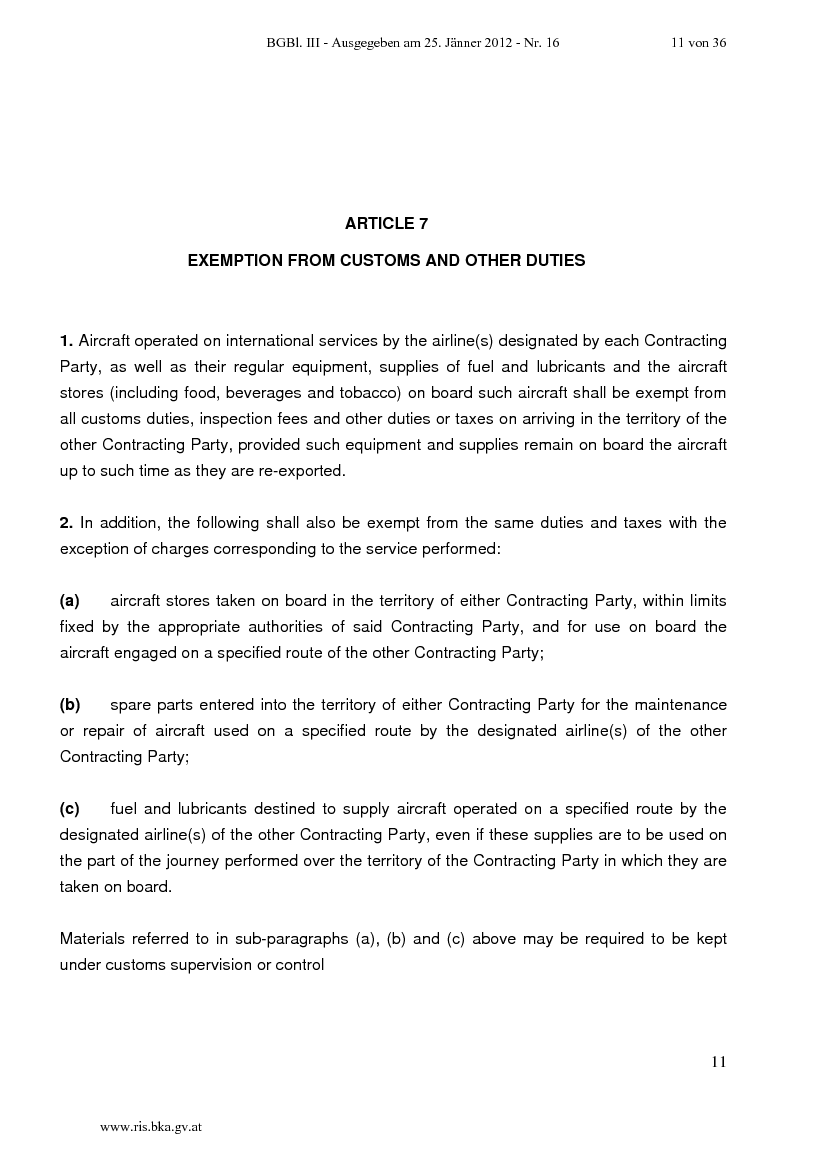 BGBl. III - Ausgegeben am 25. Jänner 2012 - Nr. 16 11 von 36

ARTICLE 7

EXEMPTION FROM CUSTOMS AND OTHER DUTIES

1. Aircraft operated on international services by the airline(s) designated by each Contracting Party, as well as their regular equipment, supplies of fuel and lubricants and the aircraft stores (including food, beverages and tobacco) on board such aircraft shall be exempt from all customs duties, inspection fees and other duties or taxes on arriving in the territory of the other Contracting Party, provided such equipment and supplies remain on board the aircraft up to such time as they are re-exported.

2. In addition, the following shall also be exempt from the same duties and taxes with the exception of charges corresponding to the service performed:

(a) aircraft stores taken on board in the territory of either Contracting Party, within limits fixed by the appropriate authorities of said Contracting Party, and for use on board the aircraft engaged on a specified route of the other Contracting Party;

(b) spare parts entered into the territory of either Contracting Party for the maintenance or repair of aircraft used on a specified route by the designated airline(s) of the other Contracting Party;

(c) fuel and lubricants destined to supply aircraft operated on a specified route by the designated airline(s) of the other Contracting Party, even if these supplies are to be used on the part of the journey performed over the territory of the Contracting Party in which they are taken on board.

Materials referred to in sub-paragraphs (a), (b) and (c) above may be required to be kept under customs supervision or control

11

www.ris.bka.gv.at